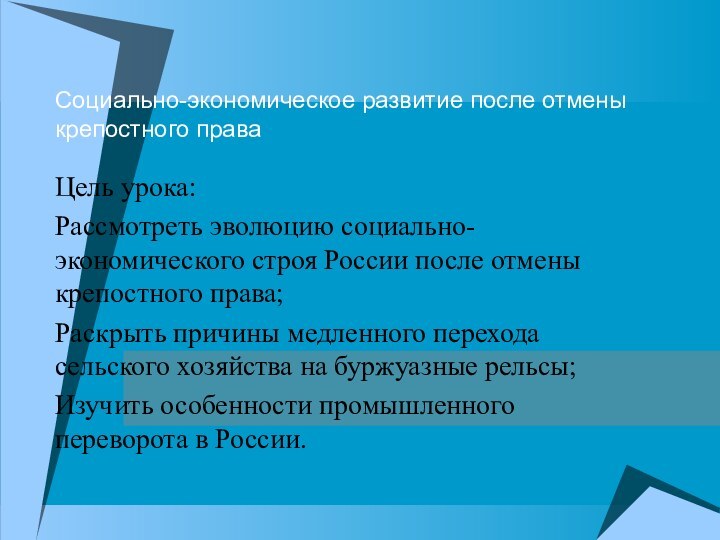 Социально-экономическое развитие после отмены крепостного права

Цель урока:

Рассмотреть эволюцию социально-экономического строя России после отмены крепостного права;

Раскрыть причины медленного перехода сельского хозяйства на буржуазные рельсы;

Изучить особенности промышленного переворота в России.